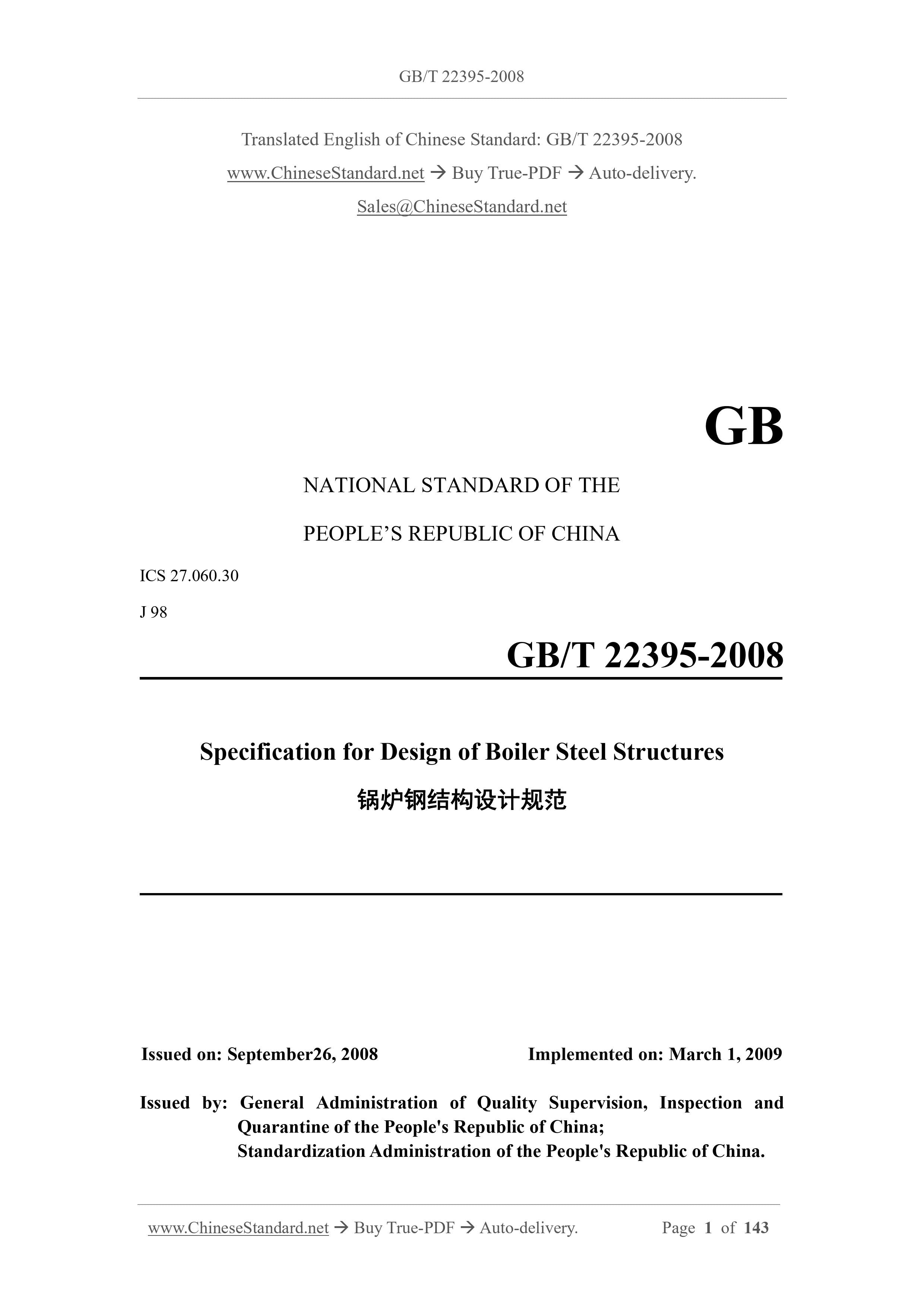 GB/T 22395-2008

Translated English of Chinese Standard: GB/T 22395-2008
www.ChineseStandard.net → Buy True-PDF → Auto-delivery.
Sales@ChineseStandard.net

GB

NATIONAL STANDARD OF THE
PEOPLE'S REPUBLIC OF CHINA

ICS 27.060.30
J 98

GB/T 22395-2008

Specification for Design of Boiler Steel Structures
锅炉钢结构设计规范

Issued on: September26, 2008
Implemented on: March 1, 2009

Issued by: General Administration of Quality Supervision, Inspection and Quarantine of the People's Republic of China;
Standardization Administration of the People's Republic of China.

www.ChineseStandard.net → Buy True-PDF → Auto-delivery.
Page 1 of 143